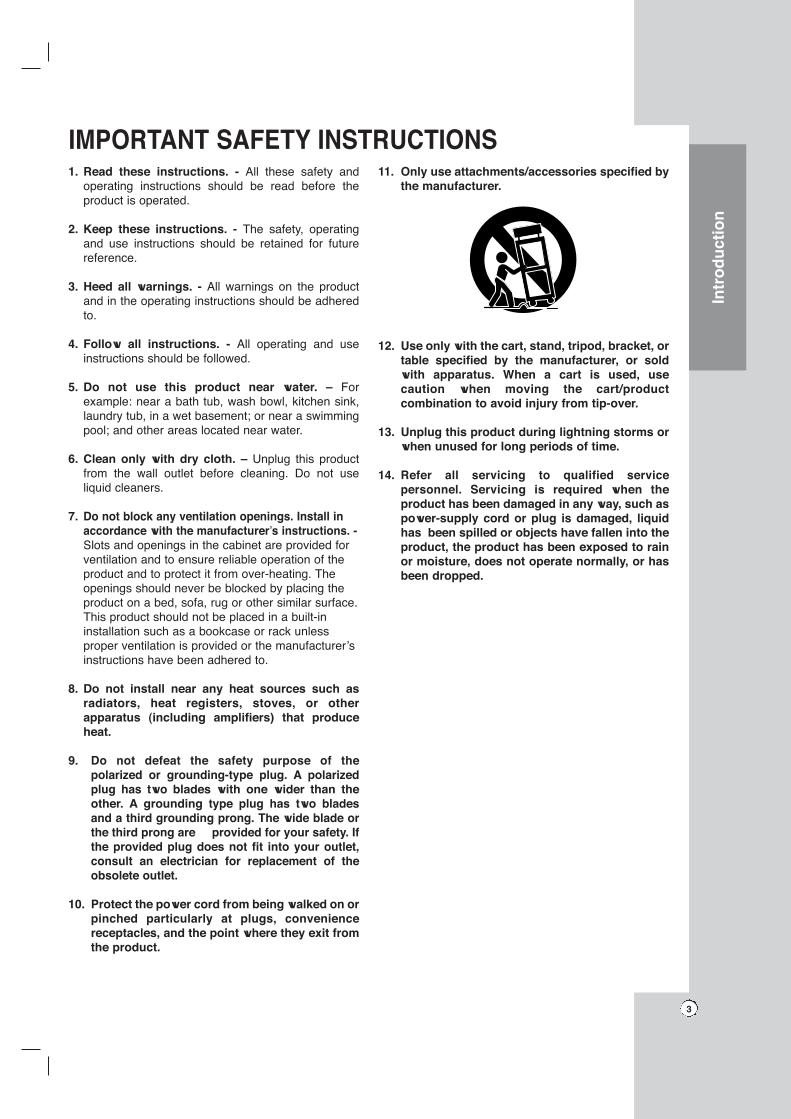 IMPORTANT SAFETY INSTRUCTIONS

1. Read these instructions. - All these safety and operating instructions should be read before the product is operated.

2. Keep these instructions. - The safety, operating and use instructions should be retained for future reference.

3. Heed all warnings. - All warnings on the product and in the operating instructions should be adhered to.

4. Follow all instructions. - All operating and use instructions should be followed.

5. Do not use this product near water. – For example: near a bath tub, wash bowl, kitchen sink, laundry tub, in a wet basement; or near a swimming pool; and other areas located near water.

6. Clean only with dry cloth. – Unplug this product from the wall outlet before cleaning. Do not use liquid cleaners.

7. Do not block any ventilation openings. Install in accordance with the manufacturer's instructions. - Slots and openings in the cabinet are provided for ventilation and to ensure reliable operation of the product and to protect it from over-heating. The openings should never be blocked by placing the product on a bed, sofa, rug or other similar surface. This product should not be placed in a built-in installation such as a bookcase or rack unless proper ventilation is provided or the manufacturer's instructions have been adhered to.

8. Do not install near any heat sources such as radiators, heat registers, stoves, or other apparatus (including amplifiers) that produce heat.

9. Do not defeat the safety purpose of the polarized or grounding-type plug. A polarized plug has two blades with one wider than the other. A grounding type plug has two blades and a third grounding prong. The wide blade or the third prong are provided for your safety. If the provided plug does not fit into your outlet, consult an electrician for replacement of the obsolete outlet.

10. Protect the power cord from being walked on or pinched particularly at plugs, convenience receptacles, and the point where they exit from the product.

11. Only use attachments/accessories specified by the manufacturer.

12. Use only with the cart, stand, tripod, bracket, or table specified by the manufacturer, or sold with apparatus. When a cart is used, use caution when moving the cart/product combination to avoid injury from tip-over.

13. Unplug this product during lightning storms or when unused for long periods of time.

14. Refer all servicing to qualified service personnel. Servicing is required when the product has been damaged in any way, such as power-supply cord or plug is damaged, liquid has been spilled or objects have fallen into the product, the product has been exposed to rain or moisture, does not operate normally, or has been dropped.

Introduction

3